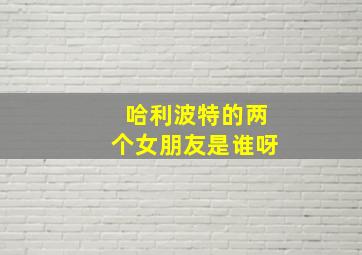 哈利波特的两个女朋友是谁呀